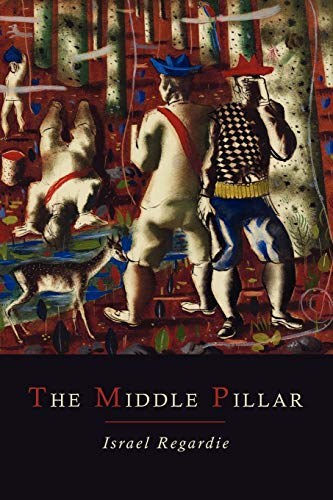 THE MIDDLE PILLAR

Israel Regardie